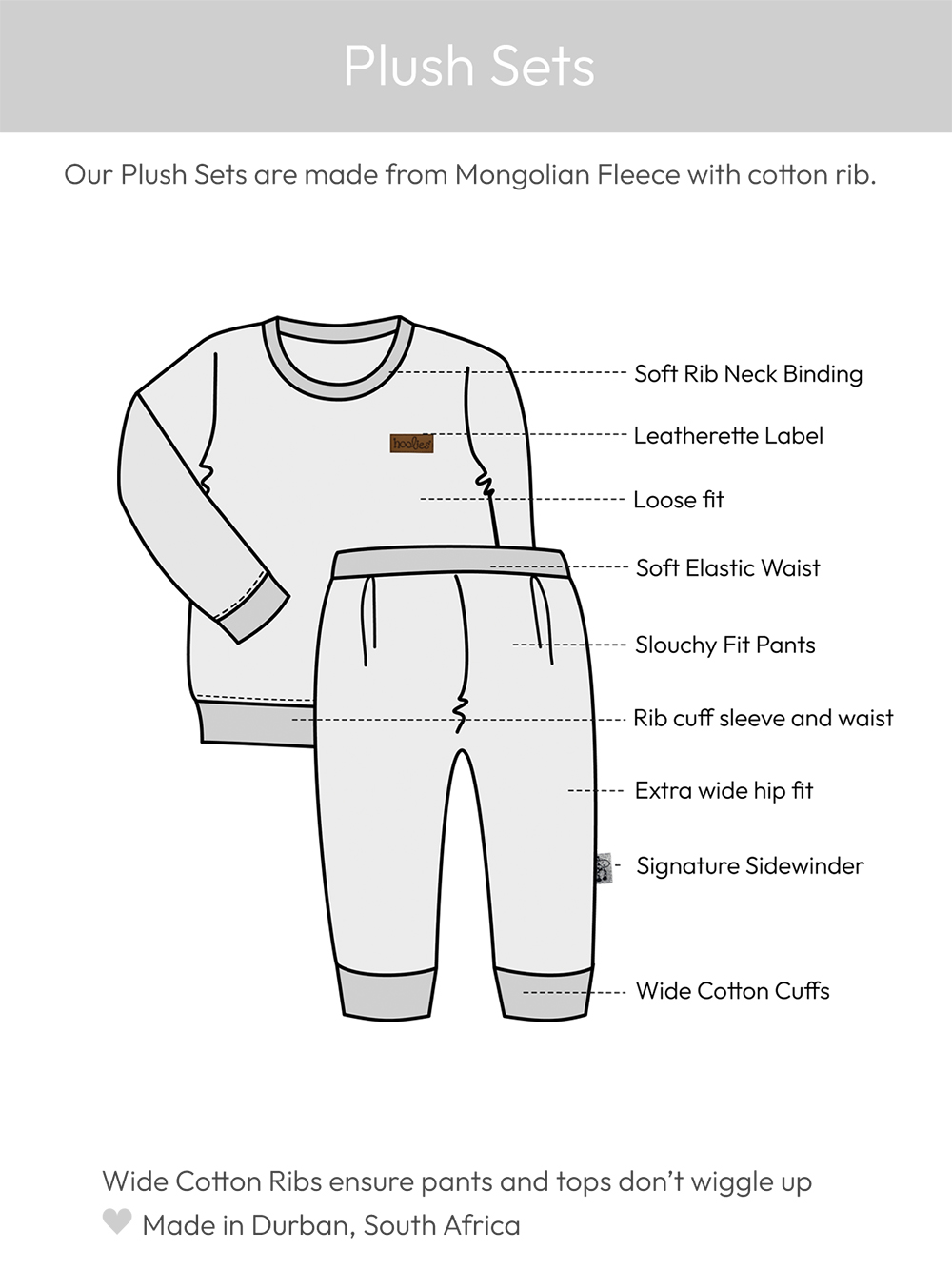 Plush Sets

Our Plush Sets are made from Mongolian Fleece with cotton rib.

hoolies

Soft Rib Neck Binding

Leatherette Label

Loose fit

Soft Elastic Waist

Slouchy Fit Pants

Rib cuff sleeve and waist

Extra wide hip fit

Signature Sidewinder

Wide Cotton Cuffs

Wide Cotton Ribs ensure pants and tops don't wiggle up

Made in Durban, South Africa